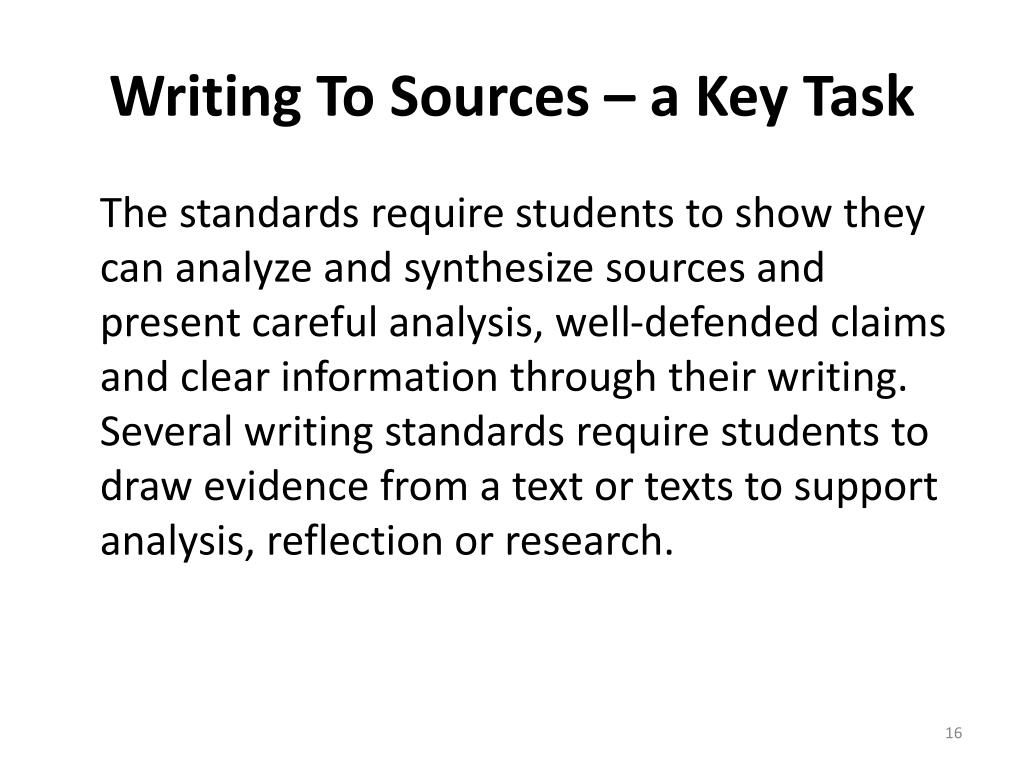 Writing To Sources – a Key Task

The standards require students to show they can analyze and synthesize sources and present careful analysis, well-defended claims and clear information through their writing. Several writing standards require students to draw evidence from a text or texts to support analysis, reflection or research.

16